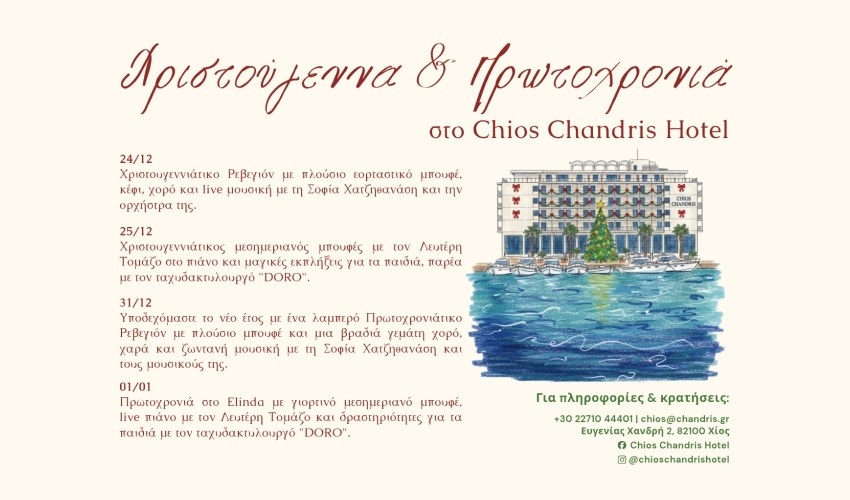 Χριστούγεννα & Πρωτοχρονιά

στο Chios Chandris Hotel

24/12
Χριστουγεννιάτικο Ρεβεγιόν με πλούσιο εορταστικό μπουφέ, κέφι, χορό και live μουσική με τη Σοφία Χατζηθανάση και την ορχήστρα της.

25/12
Χριστουγεννιάτικος μεσημεριανός μπουφές με τον Λευτέρη Τομάζο στο πιάνο και μαγικές εκπλήξεις για τα παιδιά, παρέα με τον ταχυδακτυλουργό "DORO".

31/12
Υποδεχόμαστε το νέο έτος με ένα λαμπερό Πρωτοχρονιάτικο Ρεβεγιόν με πλούσιο μπουφέ και μια βραδιά γεμάτη χορό, χαρά και ζωντανή μουσική με τη Σοφία Χατζηθανάση και τους μουσικούς της.

01/01
Πρωτοχρονιά στο Elinda με γιορτινό μεσημεριανό μπουφέ, live πιάνο με τον Λευτέρη Τομάζο και δραστηριότητες για τα παιδιά με τον ταχυδακτυλουργό "DORO".

CHIOS CHANDRIS

Για πληροφορίες & κρατήσεις:
+30 22710 44401 | chios@chandris.gr
Ευγενίας Χανδρή 2, 82100 Χίος
Chios Chandris Hotel
@chioschandrishotel